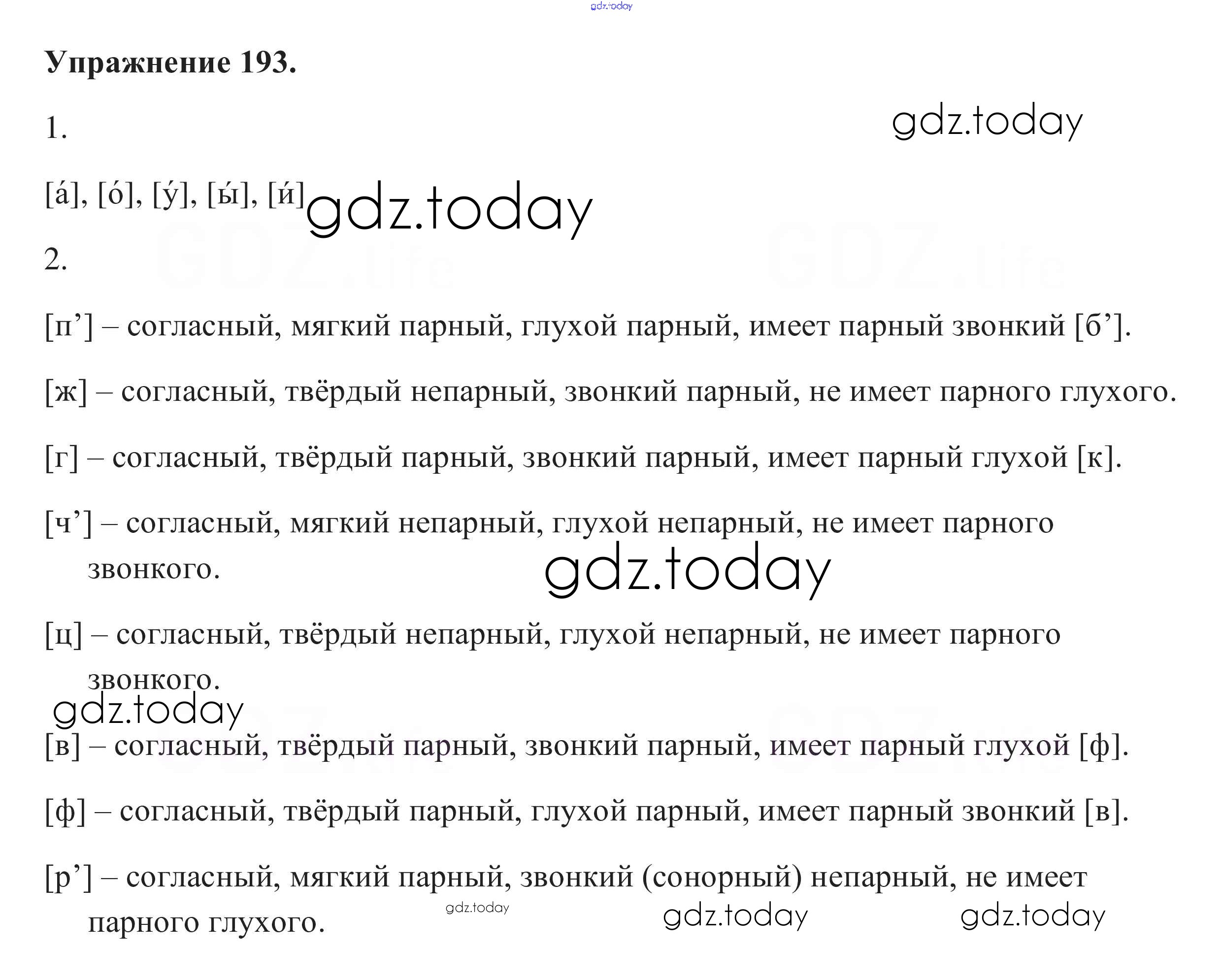 Упражнение 193.

1.

[а́], [о́], [у́], [ы́], [и́]

2.

[п'] – согласный, мягкий парный, глухой парный, имеет парный звонкий [б'].

[ж] – согласный, твёрдый непарный, звонкий парный, не имеет парного глухого.

[г] – согласный, твёрдый парный, звонкий парный, имеет парный глухой [к].

[ч'] – согласный, мягкий непарный, глухой непарный, не имеет парного звонкого.

[ц] – согласный, твёрдый непарный, глухой непарный, не имеет парного звонкого.

[в] – согласный, твёрдый парный, звонкий парный, имеет парный глухой [ф].

[ф] – согласный, твёрдый парный, глухой парный, имеет парный звонкий [в].

[р'] – согласный, мягкий парный, звонкий (сонорный) непарный, не имеет парного глухого.

gdz.today

GDZ.life